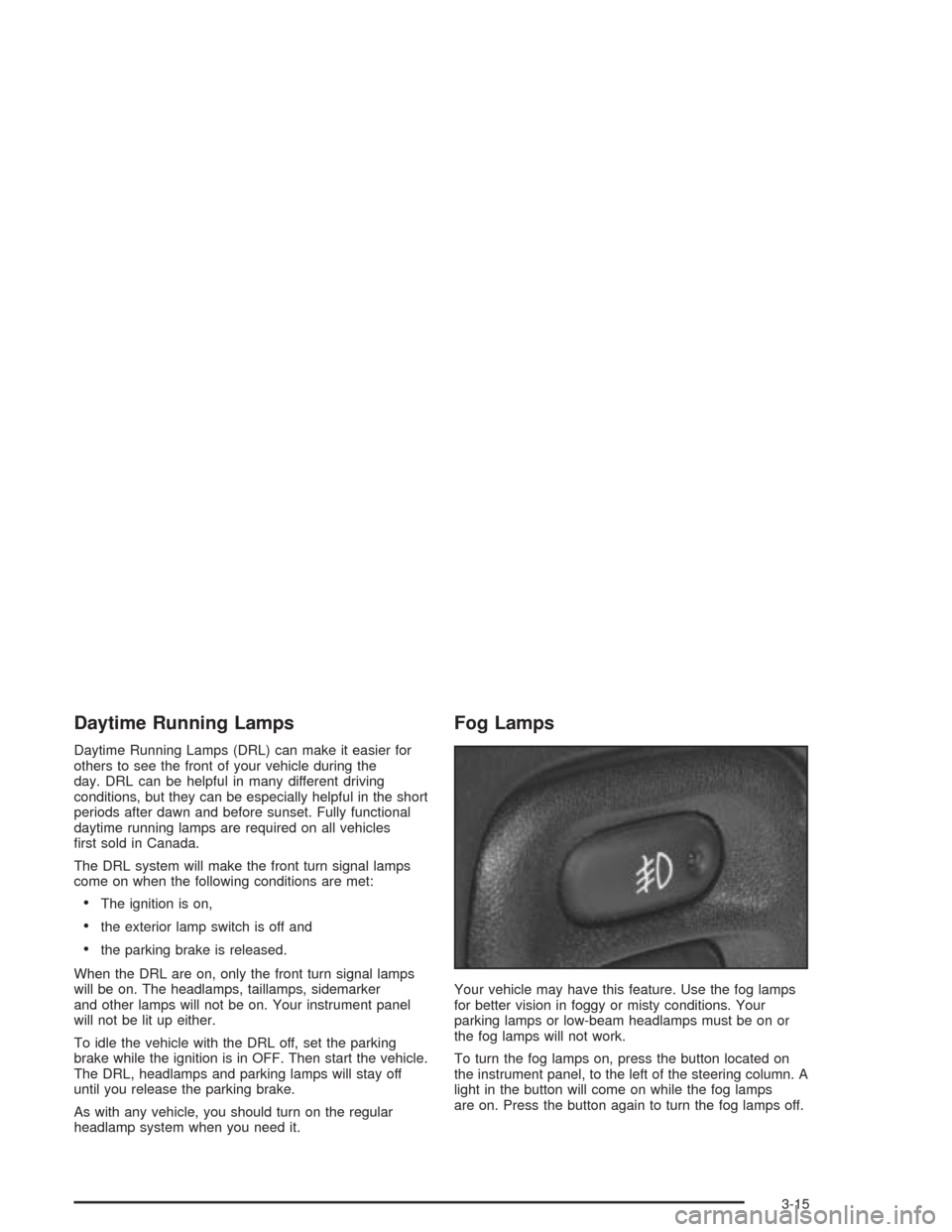 Daytime Running Lamps

Daytime Running Lamps (DRL) can make it easier for others to see the front of your vehicle during the day. DRL can be helpful in many different driving conditions, but they can be especially helpful in the short periods after dawn and before sunset. Fully functional daytime running lamps are required on all vehicles first sold in Canada.

The DRL system will make the front turn signal lamps come on when the following conditions are met:

• The ignition is on,

• the exterior lamp switch is off and

• the parking brake is released.

When the DRL are on, only the front turn signal lamps will be on. The headlamps, taillamps, sidemarker and other lamps will not be on. Your instrument panel will not be lit up either.

To idle the vehicle with the DRL off, set the parking brake while the ignition is in OFF. Then start the vehicle. The DRL, headlamps and parking lamps will stay off until you release the parking brake.

As with any vehicle, you should turn on the regular headlamp system when you need it.

Fog Lamps

Your vehicle may have this feature. Use the fog lamps for better vision in foggy or misty conditions. Your parking lamps or low-beam headlamps must be on or the fog lamps will not work.

To turn the fog lamps on, press the button located on the instrument panel, to the left of the steering column. A light in the button will come on while the fog lamps are on. Press the button again to turn the fog lamps off.

3-15

carmanualsonline.info